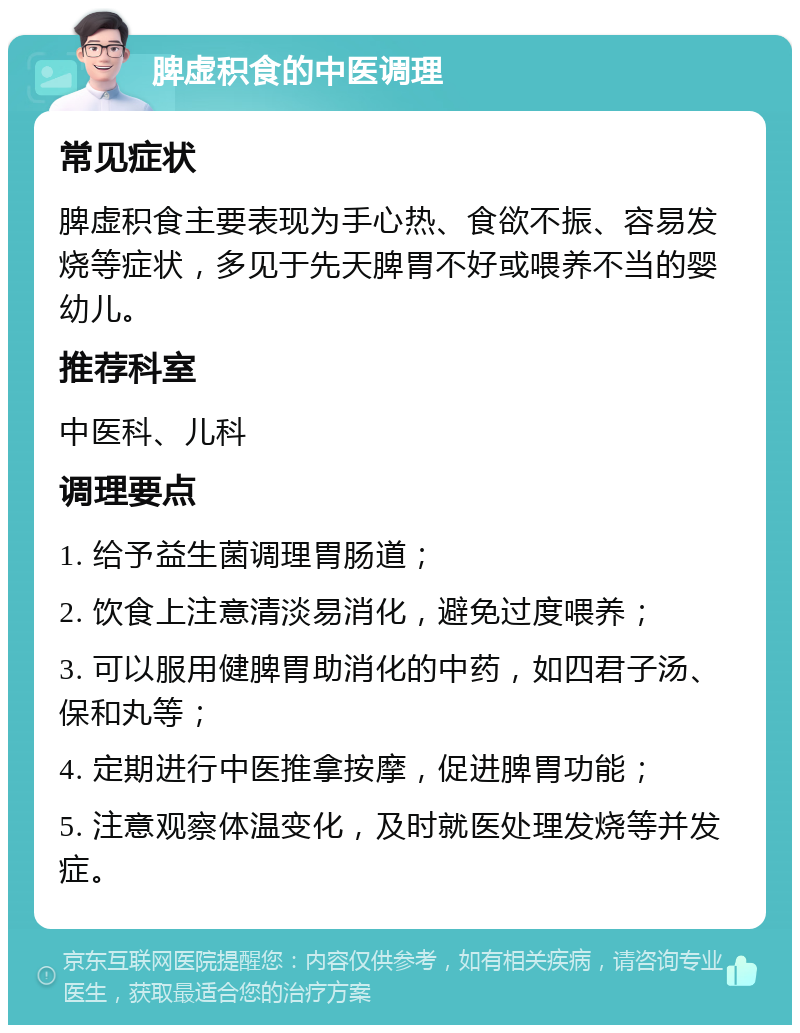 脾虚积食的中医调理

常见症状

脾虚积食主要表现为手心热、食欲不振、容易发烧等症状，多见于先天脾胃不好或喂养不当的婴幼儿。

推荐科室

中医科、儿科

调理要点

1. 给予益生菌调理胃肠道；

2. 饮食上注意清淡易消化，避免过度喂养；

3. 可以服用健脾胃助消化的中药，如四君子汤、保和丸等；

4. 定期进行中医推拿按摩，促进脾胃功能；

5. 注意观察体温变化，及时就医处理发烧等并发症。

京东互联网医院提醒您：内容仅供参考，如有相关疾病，请咨询专业医生，获取最适合您的治疗方案